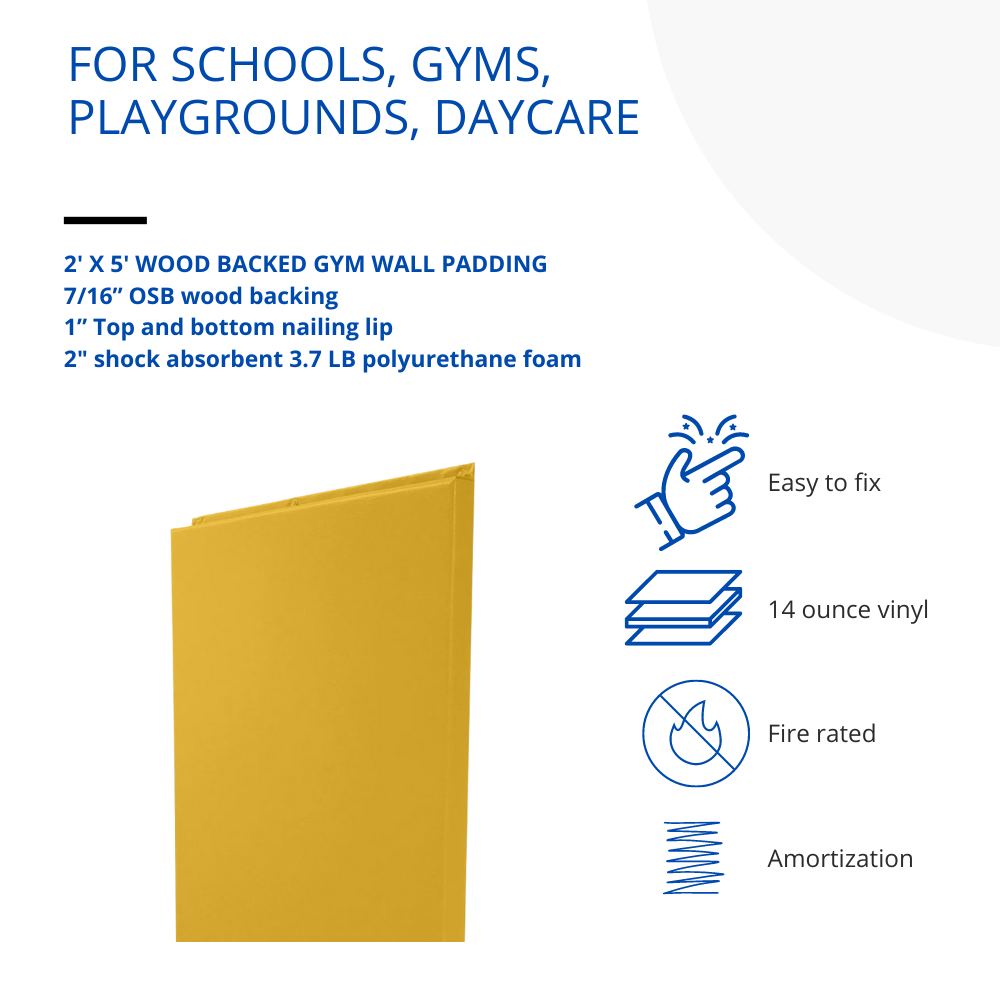 FOR SCHOOLS, GYMS, PLAYGROUNDS, DAYCARE

2' X 5' WOOD BACKED GYM WALL PADDING
7/16” OSB wood backing
1” Top and bottom nailing lip
2" shock absorbent 3.7 LB polyurethane foam

Easy to fix

14 ounce vinyl

Fire rated

Amortization